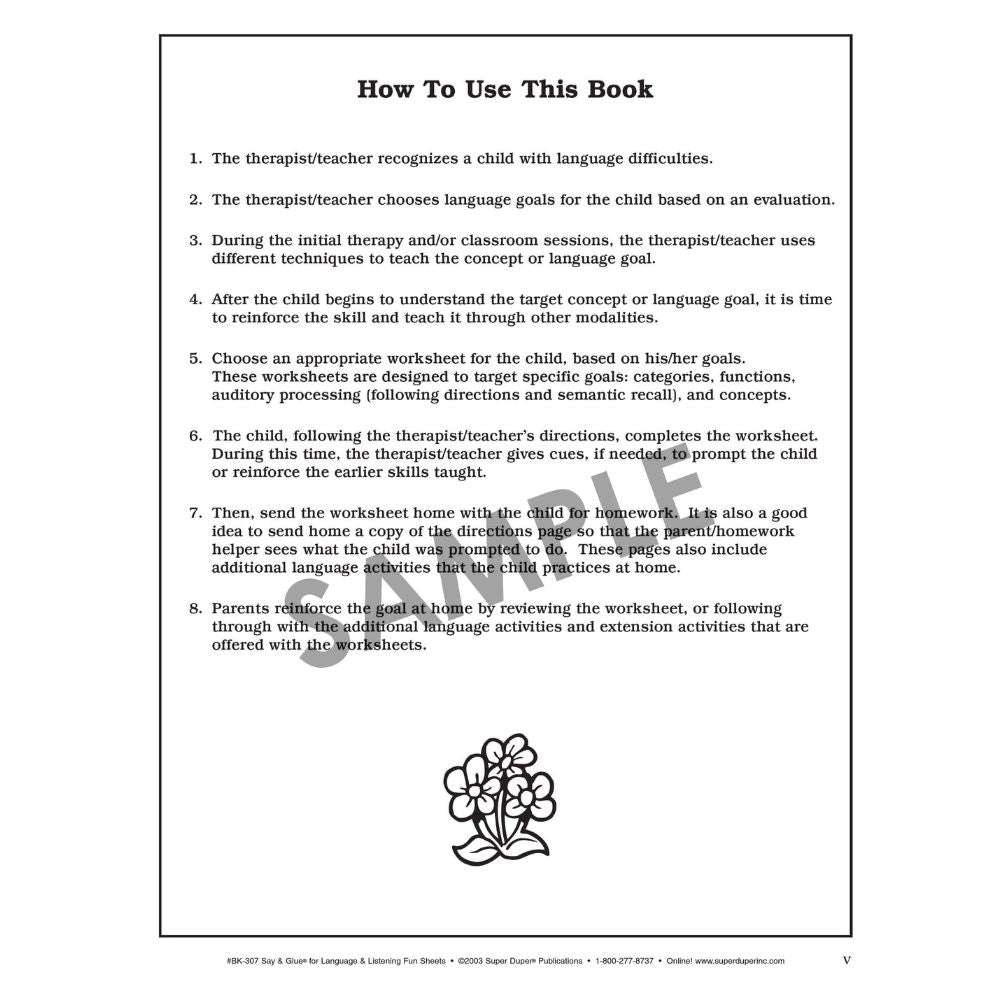 How To Use This Book

1. The therapist/teacher recognizes a child with language difficulties.

2. The therapist/teacher chooses language goals for the child based on an evaluation.

3. During the initial therapy and/or classroom sessions, the therapist/teacher uses different techniques to teach the concept or language goal.

4. After the child begins to understand the target concept or language goal, it is time to reinforce the skill and teach it through other modalities.

5. Choose an appropriate worksheet for the child, based on his/her goals. These worksheets are designed to target specific goals: categories, functions, auditory processing (following directions and semantic recall), and concepts.

6. The child, following the therapist/teacher's directions, completes the worksheet. During this time, the therapist/teacher gives cues, if needed, to prompt the child or reinforce the earlier skills taught.

7. Then, send the worksheet home with the child for homework. It is also a good idea to send home a copy of the directions page so that the parent/homework helper sees what the child was prompted to do. These pages also include additional language activities that the child practices at home.

8. Parents reinforce the goal at home by reviewing the worksheet, or following through with the additional language activities and extension activities that are offered with the worksheets.

SAMPLE

#BK-307 Say & Glue® for Language & Listening Fun Sheets • ©2003 Super Duper® Publications • 1-800-277-8737 • Online! www.superduperinc.com

V